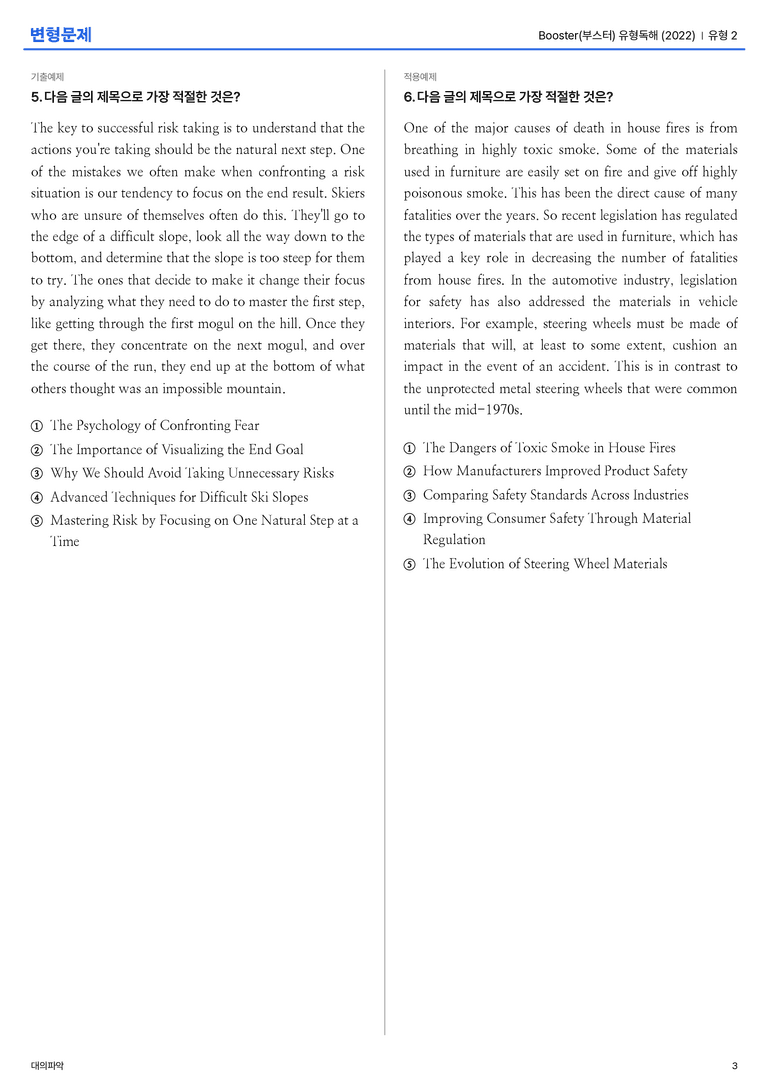 변형문제

Booster(부스터) 유형독해 (2022) | 유형 2

기출예제

5. 다음 글의 제목으로 가장 적절한 것은?

The key to successful risk taking is to understand that the actions you're taking should be the natural next step. One of the mistakes we often make when confronting a risk situation is our tendency to focus on the end result. Skiers who are unsure of themselves often do this. They'll go to the edge of a difficult slope, look all the way down to the bottom, and determine that the slope is too steep for them to try. The ones that decide to make it change their focus by analyzing what they need to do to master the first step, like getting through the first mogul on the hill. Once they get there, they concentrate on the next mogul, and over the course of the run, they end up at the bottom of what others thought was an impossible mountain.

① The Psychology of Confronting Fear
② The Importance of Visualizing the End Goal
③ Why We Should Avoid Taking Unnecessary Risks
④ Advanced Techniques for Difficult Ski Slopes
⑤ Mastering Risk by Focusing on One Natural Step at a Time

적용예제

6. 다음 글의 제목으로 가장 적절한 것은?

One of the major causes of death in house fires is from breathing in highly toxic smoke. Some of the materials used in furniture are easily set on fire and give off highly poisonous smoke. This has been the direct cause of many fatalities over the years. So recent legislation has regulated the types of materials that are used in furniture, which has played a key role in decreasing the number of fatalities from house fires. In the automotive industry, legislation for safety has also addressed the materials in vehicle interiors. For example, steering wheels must be made of materials that will, at least to some extent, cushion an impact in the event of an accident. This is in contrast to the unprotected metal steering wheels that were common until the mid-1970s.

① The Dangers of Toxic Smoke in House Fires
② How Manufacturers Improved Product Safety
③ Comparing Safety Standards Across Industries
④ Improving Consumer Safety Through Material Regulation
⑤ The Evolution of Steering Wheel Materials

대의파악

3